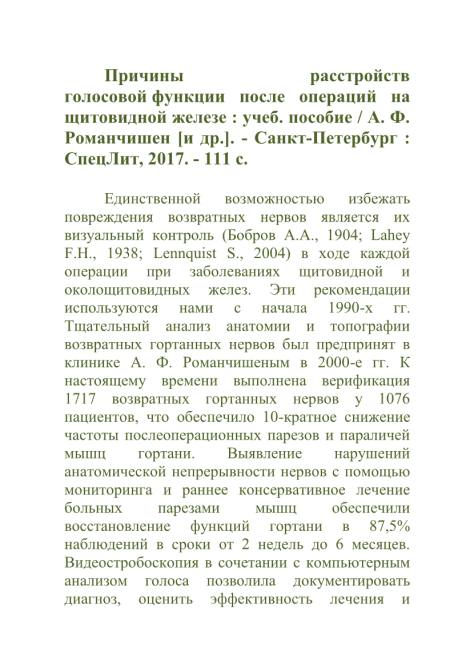 Причины расстройств голосовой функции после операций на щитовидной железе : учеб. пособие / А. Ф. Романчишен [и др.]. - Санкт-Петербург : СпецЛит, 2017. - 111 с.

Единственной возможностью избежать повреждения возвратных нервов является их визуальный контроль (Бобров А.А., 1904; Lahey F.H., 1938; Lennquist S., 2004) в ходе каждой операции при заболеваниях щитовидной и околощитовидных желез. Эти рекомендации используются нами с начала 1990-х гг. Тщательный анализ анатомии и топографии возвратных гортанных нервов был предпринят в клинике А. Ф. Романчишеным в 2000-е гг. К настоящему времени выполнена верификация 1717 возвратных гортанных нервов у 1076 пациентов, что обеспечило 10-кратное снижение частоты послеоперационных парезов и параличей мышц гортани. Выявление нарушений анатомической непрерывности нервов с помощью мониторинга и раннее консервативное лечение больных парезами мышц обеспечили восстановление функций гортани в 87,5% наблюдений в сроки от 2 недель до 6 месяцев. Видеостробоскопия в сочетании с компьютерным анализом голоса позволила документировать диагноз, оценить эффективность лечения и